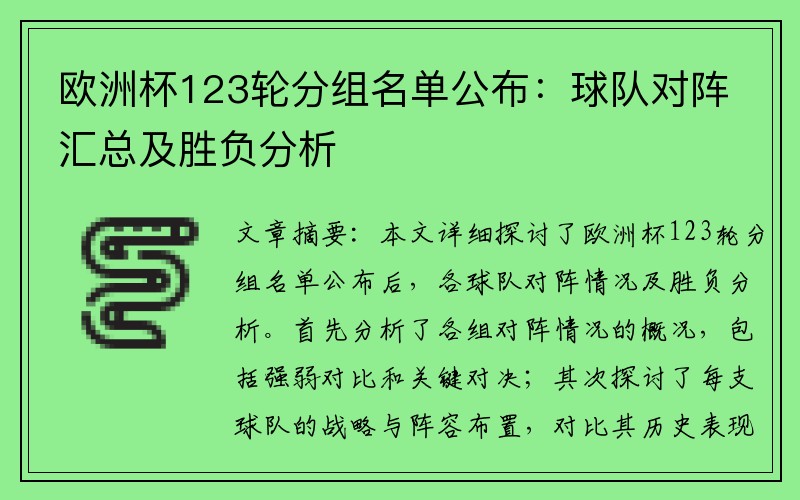 欧洲杯123轮分组名单公布：球队对阵汇总及胜负分析

文章摘要：本文详细探讨了欧洲杯123轮分组名单公布后，各球队对阵情况及胜负分析。首先分析了各组对阵情况的概况，包括强弱对比和关键对决；其次探讨了每支球队的战略与阵容布置，对比其历史表现